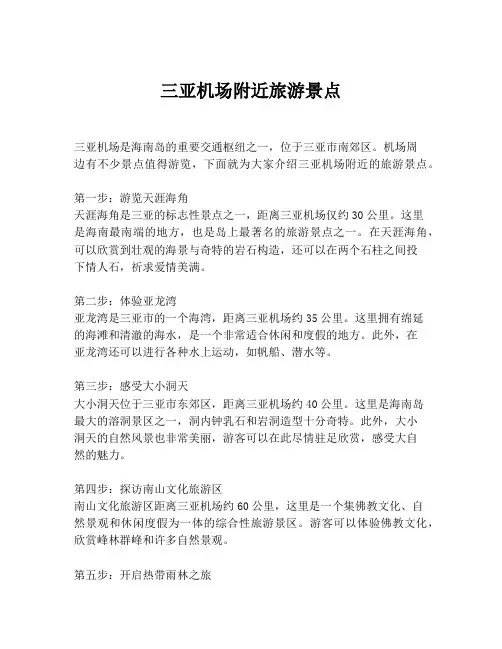 三亚机场附近旅游景点

三亚机场是海南岛的重要交通枢纽之一，位于三亚市南郊区。机场周边有不少景点值得游览，下面就为大家介绍三亚机场附近的旅游景点。

第一步：游览天涯海角
天涯海角是三亚的标志性景点之一，距离三亚机场仅约30公里。这里是海南最南端的地方，也是岛上最著名的旅游景点之一。在天涯海角，可以欣赏到壮观的海景与奇特的岩石构造，还可以在两个石柱之间投下情人石，祈求爱情美满。

第二步：体验亚龙湾
亚龙湾是三亚市的一个海湾，距离三亚机场约35公里。这里拥有绵延的海滩和清澈的海水，是一个非常适合休闲和度假的地方。此外，在亚龙湾还可以进行各种水上运动，如帆船、潜水等。

第三步：感受大小洞天
大小洞天位于三亚市东郊区，距离三亚机场约40公里。这里是海南岛最大的溶洞景区之一，洞内钟乳石和岩洞造型十分奇特。此外，大小洞天的自然风景也非常美丽，游客可以在此尽情驻足欣赏，感受大自然的魅力。

第四步：探访南山文化旅游区
南山文化旅游区距离三亚机场约60公里，这里是一个集佛教文化、自然景观和休闲度假为一体的综合性旅游景区。游客可以体验佛教文化，欣赏峰林群峰和许多自然景观。

第五步：开启热带雨林之旅